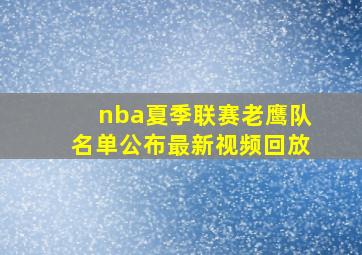 nba夏季联赛老鹰队名单公布最新视频回放